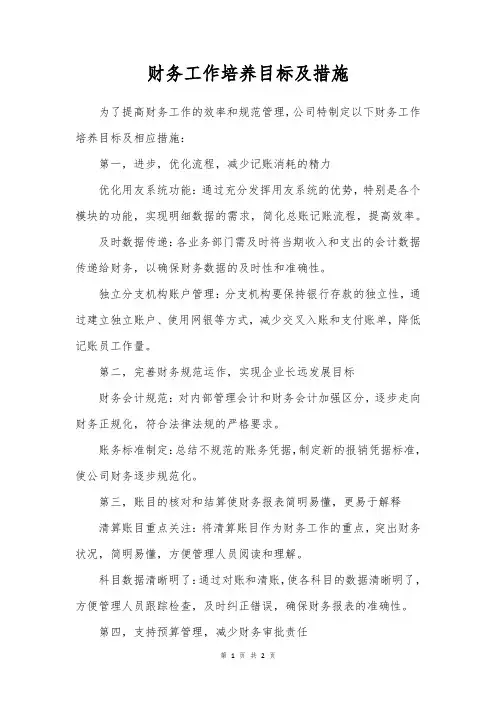 财务工作培养目标及措施

为了提高财务工作的效率和规范管理，公司特制定以下财务工作培养目标及相应措施：

第一，进步，优化流程，减少记账消耗的精力

优化用友系统功能：通过充分发挥用友系统的优势，特别是各个模块的功能，实现明细数据的需求，简化总账记账流程，提高效率。

及时数据传递：各业务部门需及时将当期收入和支出的会计数据传递给财务，以确保财务数据的及时性和准确性。

独立分支机构账户管理：分支机构要保持银行存款的独立性，通过建立独立账户、使用网银等方式，减少交叉入账和支付账单，降低记账员工作量。

第二，完善财务规范运作，实现企业长远发展目标

财务会计规范：对内部管理会计和财务会计加强区分，逐步走向财务正规化，符合法律法规的严格要求。

账务标准制定：总结不规范的账务凭据，制定新的报销凭据标准，使公司财务逐步规范化。

第三，账目的核对和结算使财务报表简明易懂，更易于解释

清算账目重点关注：将清算账目作为财务工作的重点，突出财务状况，简明易懂，方便管理人员阅读和理解。

科目数据清晰明了：通过对账和清账，使各科目的数据清晰明了，方便管理人员跟踪检查，及时纠正错误，确保财务报表的准确性。

第四，支持预算管理，减少财务审批责任

第 1 页 共 2 页